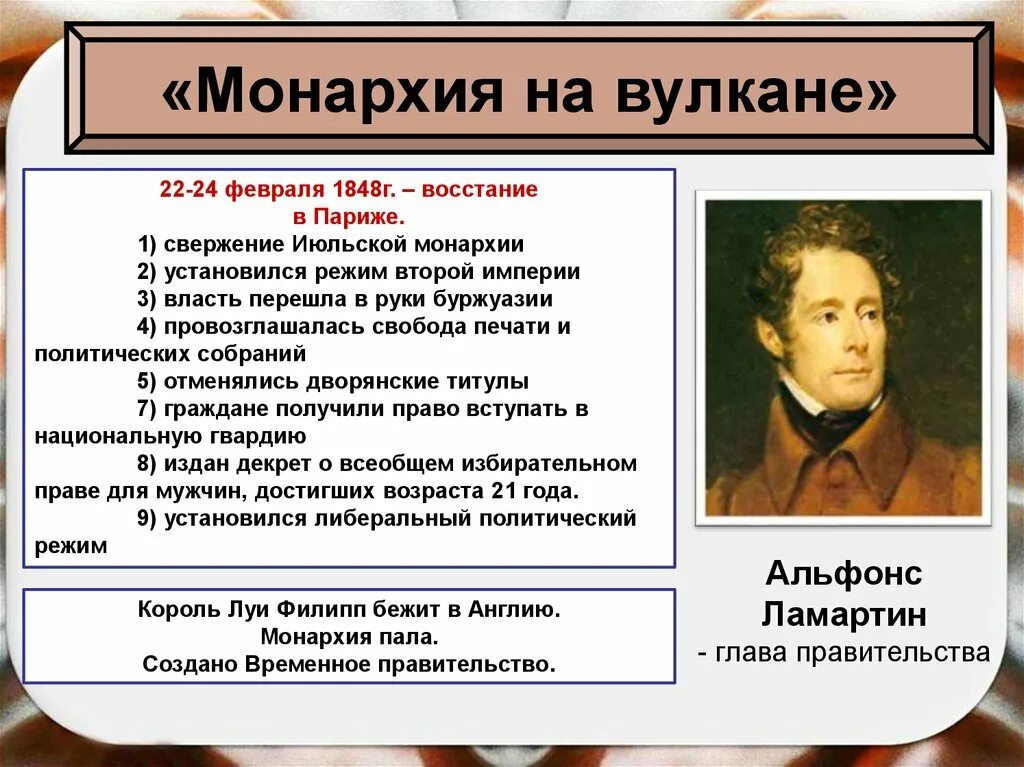 «Монархия на вулкане»

22-24 февраля 1848г. – восстание в Париже.

1) свержение Июльской монархии
2) установился режим второй империи
3) власть перешла в руки буржуазии
4) провозглашалась свобода печати и политических собраний
5) отменялись дворянские титулы
7) граждане получили право вступать в национальную гвардию
8) издан декрет о всеобщем избирательном праве для мужчин, достигших возраста 21 года.
9) установился либеральный политический режим

Король Луи Филипп бежит в Англию.
Монархия пала.
Создано Временное правительство.

Альфонс Ламартин
- глава правительства